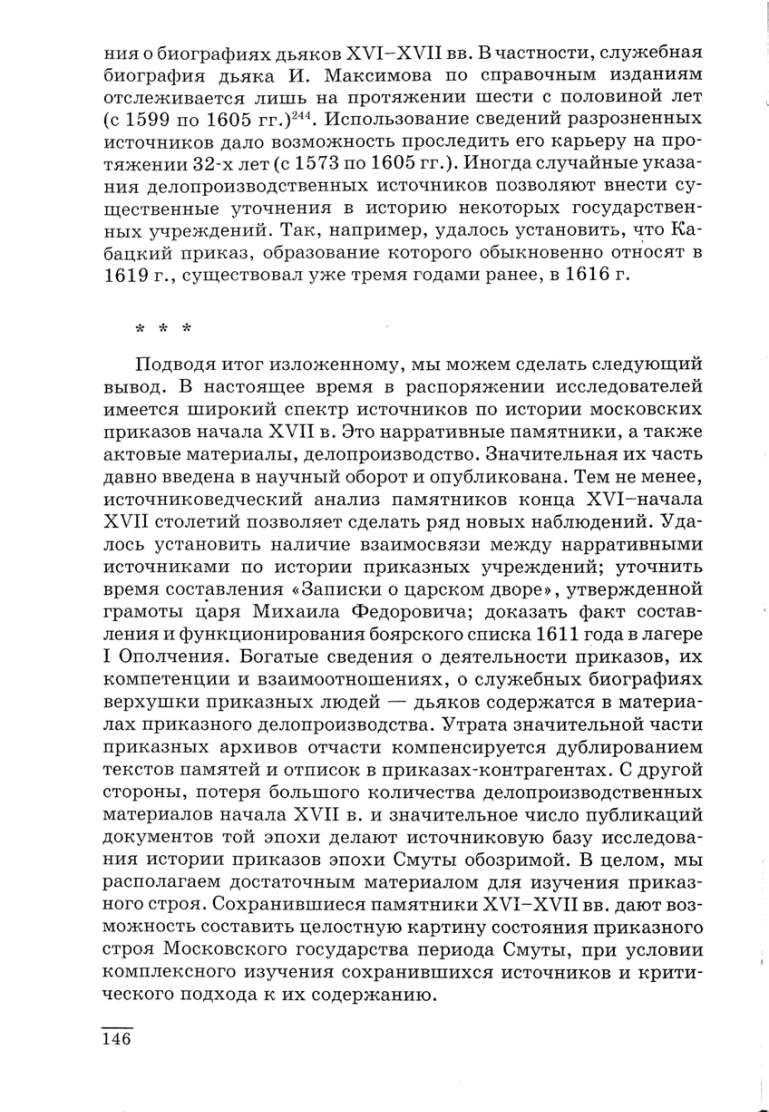 ния о биографиях дьяков XVI–XVII вв. В частности, служебная биография дьяка И. Максимова по справочным изданиям отслеживается лишь на протяжении шести с половиной лет (с 1599 по 1605 гг.)$^{244}$. Использование сведений разрозненных источников дало возможность проследить его карьеру на протяжении 32-х лет (с 1573 по 1605 гг.). Иногда случайные указания делопроизводственных источников позволяют внести существенные уточнения в историю некоторых государственных учреждений. Так, например, удалось установить, что Кабацкий приказ, образование которого обыкновенно относят в 1619 г., существовал уже тремя годами ранее, в 1616 г.

* * *

Подводя итог изложенному, мы можем сделать следующий вывод. В настоящее время в распоряжении исследователей имеется широкий спектр источников по истории московских приказов начала XVII в. Это нарративные памятники, а также актовые материалы, делопроизводство. Значительная их часть давно введена в научный оборот и опубликована. Тем не менее, источниковедческий анализ памятников конца XVI–начала XVII столетий позволяет сделать ряд новых наблюдений. Удалось установить наличие взаимосвязи между нарративными источниками по истории приказных учреждений; уточнить время составления «Записки о царском дворе», утвержденной грамоты царя Михаила Федоровича; доказать факт составления и функционирования боярского списка 1611 года в лагере I Ополчения. Богатые сведения о деятельности приказов, их компетенции и взаимоотношениях, о служебных биографиях верхушки приказных людей — дьяков содержатся в материалах приказного делопроизводства. Утрата значительной части приказных архивов отчасти компенсируется дублированием текстов памятей и отписок в приказах-контрагентах. С другой стороны, потеря большого количества делопроизводственных материалов начала XVII в. и значительное число публикаций документов той эпохи делают источниковую базу исследования истории приказов эпохи Смуты обозримой. В целом, мы располагаем достаточным материалом для изучения приказного строя. Сохранившиеся памятники XVI–XVII вв. дают возможность составить целостную картину состояния приказного строя Московского государства периода Смуты, при условии комплексного изучения сохранившихся источников и критического подхода к их содержанию.

146